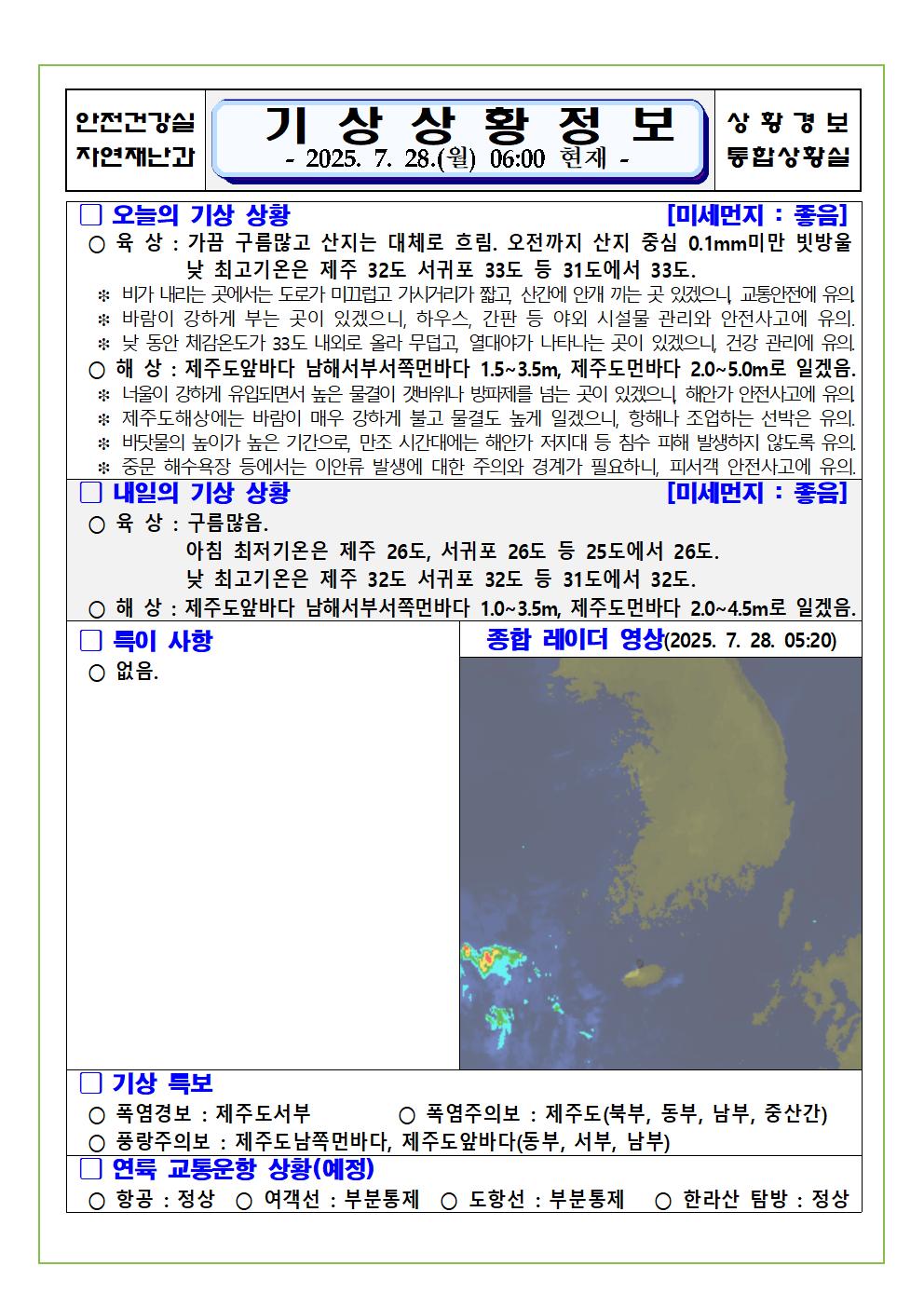 안전건강실
자연재난과

기 상 상 황 정 보
- 2025. 7. 28.(월) 06:00 현재 -

상 황 경 보
통합상황실

□ 오늘의 기상 상황 [미세먼지 : 좋음]
○ 육 상 : 가끔 구름많고 산지는 대체로 흐림. 오전까지 산지 중심 0.1mm미만 빗방울
낮 최고기온은 제주 32도 서귀포 33도 등 31도에서 33도.
※ 비가 내리는 곳에서는 도로가 미끄럽고 가시거리가 짧고, 산간에 안개 끼는 곳 있겠으니, 교통안전에 유의.
※ 바람이 강하게 부는 곳이 있겠으니, 하우스, 간판 등 야외 시설물 관리와 안전사고에 유의.
※ 낮 동안 체감온도가 33도 내외로 올라 무덥고, 열대야가 나타나는 곳이 있겠으니, 건강 관리에 유의.
○ 해 상 : 제주도앞바다 남해서부서쪽먼바다 1.5~3.5m, 제주도먼바다 2.0~5.0m로 일겠음.
※ 너울이 강하게 유입되면서 높은 물결이 갯바위나 방파제를 넘는 곳이 있겠으니, 해안가 안전사고에 유의.
※ 제주도해상에는 바람이 매우 강하게 불고 물결도 높게 일겠으니, 항해나 조업하는 선박은 유의.
※ 바닷물의 높이가 높은 기간으로, 만조 시간대에는 해안가 저지대 등 침수 피해 발생하지 않도록 유의.
※ 중문 해수욕장 등에서는 이안류 발생에 대한 주의와 경계가 필요하니, 피서객 안전사고에 유의.

□ 내일의 기상 상황 [미세먼지 : 좋음]
○ 육 상 : 구름많음.
아침 최저기온은 제주 26도, 서귀포 26도 등 25도에서 26도.
낮 최고기온은 제주 32도 서귀포 32도 등 31도에서 32도.
○ 해 상 : 제주도앞바다 남해서부서쪽먼바다 1.0~3.5m, 제주도먼바다 2.0~4.5m로 일겠음.

□ 특이 사항
○ 없음.

종합 레이더 영상(2025. 7. 28. 05:20)

□ 기상 특보
○ 폭염경보 : 제주도서부 ○ 폭염주의보 : 제주도(북부, 동부, 남부, 중산간)
○ 풍랑주의보 : 제주도남쪽먼바다, 제주도앞바다(동부, 서부, 남부)

□ 연륙 교통운항 상황(예정)
○ 항공 : 정상 ○ 여객선 : 부분통제 ○ 도항선 : 부분통제 ○ 한라산 탐방 : 정상